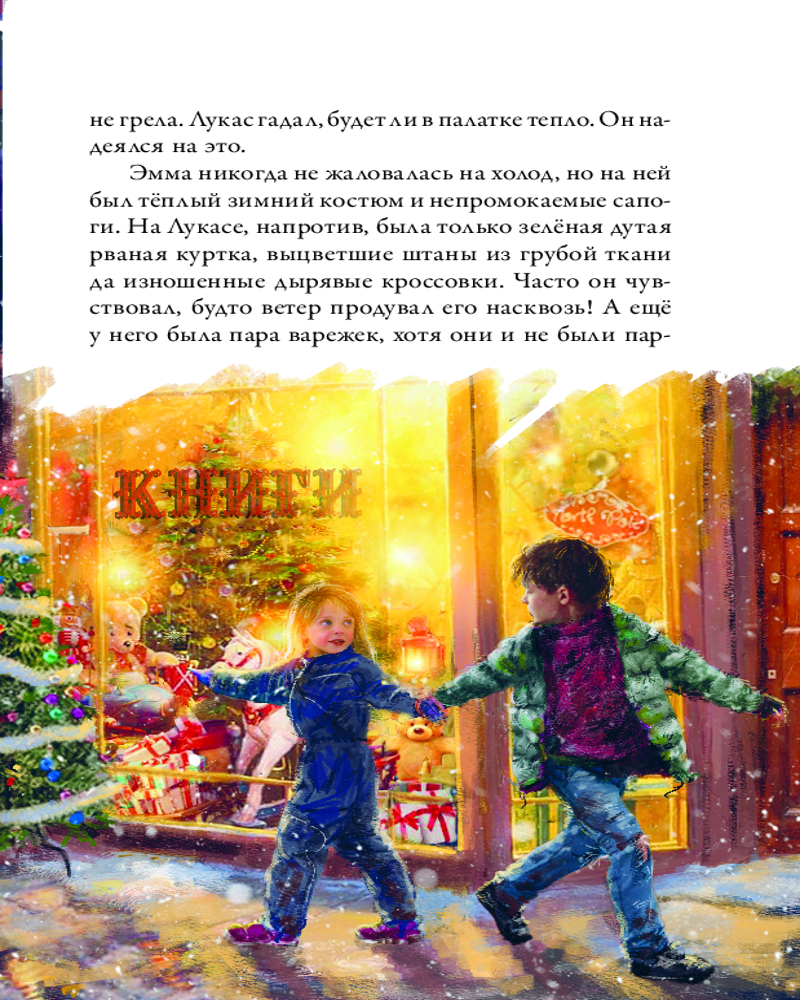 не грела. Лукас гадал, будет ли в палатке тепло. Он надеялся на это.

Эмма никогда не жаловалась на холод, но на ней был тёплый зимний костюм и непромокаемые сапоги. На Лукасе, напротив, была только зелёная дутая рваная куртка, выцветшие штаны из грубой ткани да изношенные дырявые кроссовки. Часто он чувствовал, будто ветер продувал его насквозь! А ещё у него была пара варежек, хотя они и не были пар-

КНИГИ